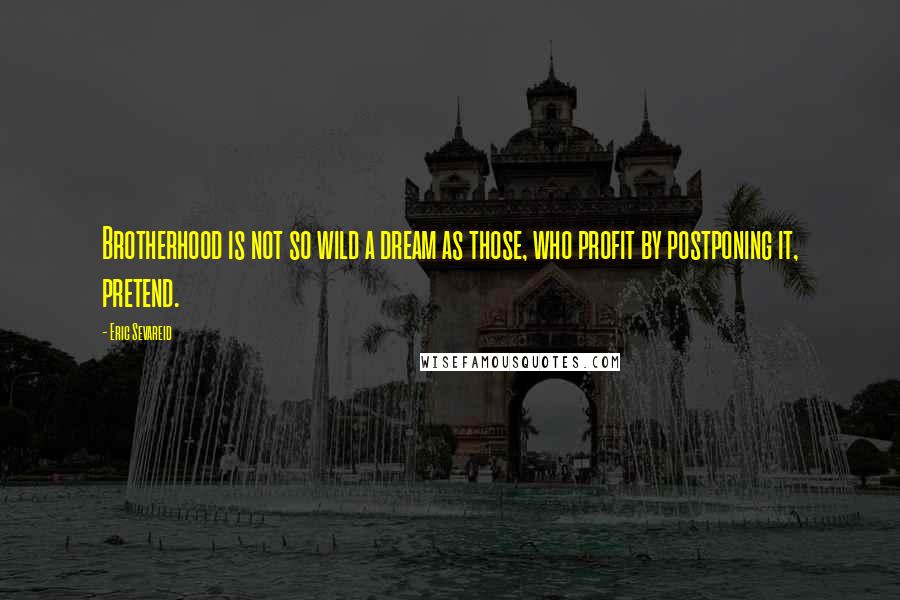 Brotherhood is not so wild a dream as those, who profit by postponing it, pretend.

- Eric Sevareid

WISEFAMOUSQUOTES.COM